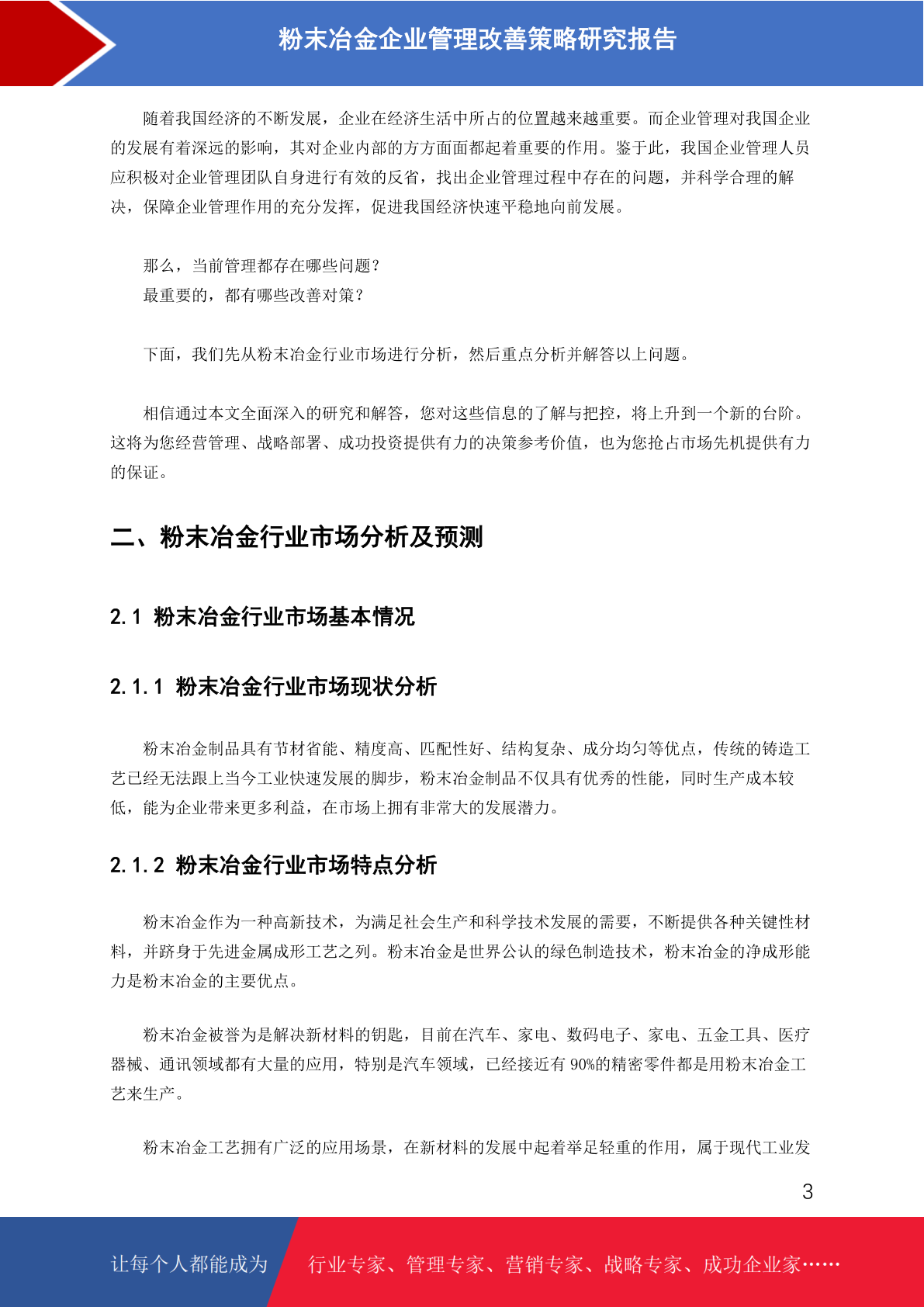 粉末冶金企业管理改善策略研究报告

随着我国经济的不断发展，企业在经济生活中所占的位置越来越重要。而企业管理对我国企业的发展有着深远的影响，其对企业内部的方方面面都起着重要的作用。鉴于此，我国企业管理人员应积极对企业管理团队自身进行有效的反省，找出企业管理过程中存在的问题，并科学合理的解决，保障企业管理作用的充分发挥，促进我国经济快速平稳地向前发展。

那么，当前管理都存在哪些问题？
最重要的，都有哪些改善对策？

下面，我们先从粉末冶金行业市场进行分析，然后重点分析并解答以上问题。

相信通过本文全面深入的研究和解答，您对这些信息的了解与把控，将上升到一个新的台阶。这将为您经营管理、战略部署、成功投资提供有力的决策参考价值，也为您抢占市场先机提供有力的保证。

二、粉末冶金行业市场分析及预测

2.1 粉末冶金行业市场基本情况

2.1.1 粉末冶金行业市场现状分析

粉末冶金制品具有节材省能、精度高、匹配性好、结构复杂、成分均匀等优点，传统的铸造工艺已经无法跟上当今工业快速发展的脚步，粉末冶金制品不仅具有优秀的性能，同时生产成本较低，能为企业带来更多利益，在市场上拥有非常大的发展潜力。

2.1.2 粉末冶金行业市场特点分析

粉末冶金作为一种高新技术，为满足社会生产和科学技术发展的需要，不断提供各种关键性材料，并跻身于先进金属成形工艺之列。粉末冶金是世界公认的绿色制造技术，粉末冶金的净成形能力是粉末冶金的主要优点。

粉末冶金被誉为是解决新材料的钥匙，目前在汽车、家电、数码电子、家电、五金工具、医疗器械、通讯领域都有大量的应用，特别是汽车领域，已经接近有 90%的精密零件都是用粉末冶金工艺来生产。

粉末冶金工艺拥有广泛的应用场景，在新材料的发展中起着举足轻重的作用，属于现代工业发

3

让每个人都能成为 行业专家、管理专家、营销专家、战略专家、成功企业家……